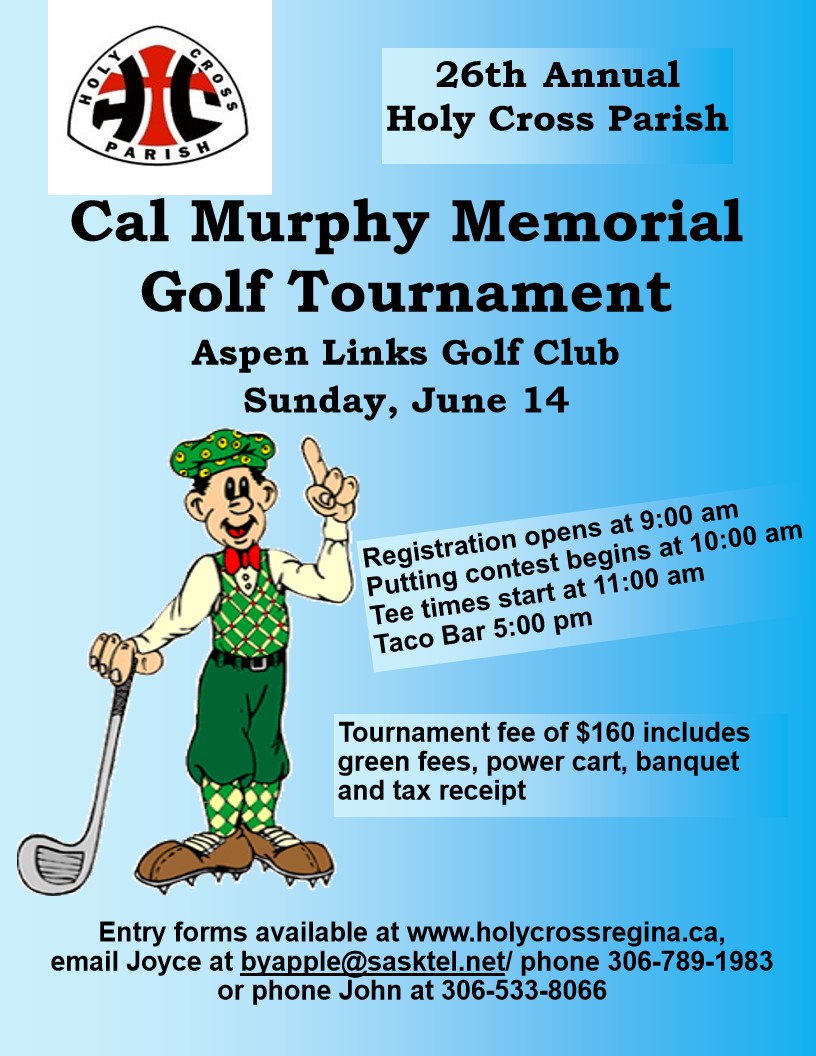 HOLY CROSS PARISH

26th Annual
Holy Cross Parish

Cal Murphy Memorial
Golf Tournament

Aspen Links Golf Club
Sunday, June 14

Registration opens at 9:00 am
Putting contest begins at 10:00 am
Tee times start at 11:00 am
Taco Bar 5:00 pm

Tournament fee of $160 includes green fees, power cart, banquet and tax receipt

Entry forms available at www.holycrossregina.ca, email Joyce at byapple@sasktel.net/ phone 306-789-1983 or phone John at 306-533-8066